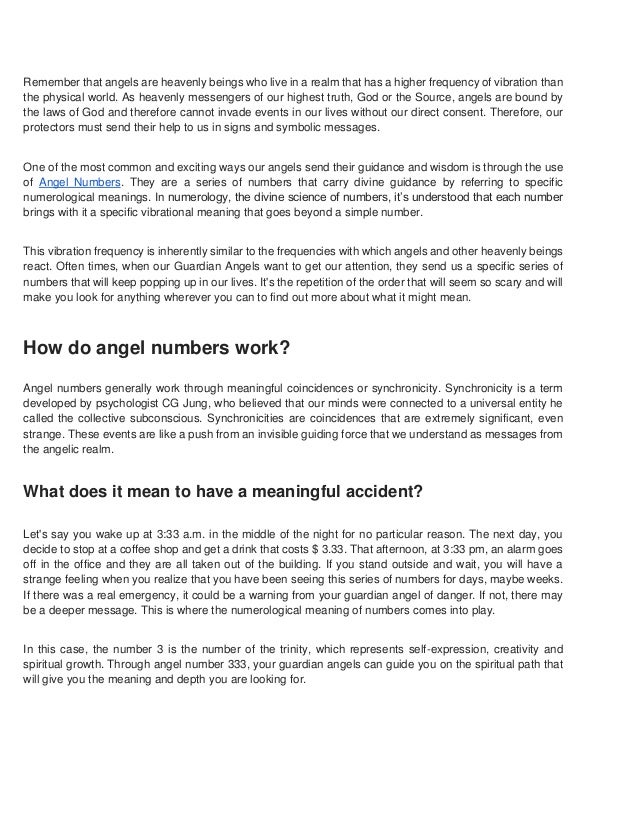 Remember that angels are heavenly beings who live in a realm that has a higher frequency of vibration than the physical world. As heavenly messengers of our highest truth, God or the Source, angels are bound by the laws of God and therefore cannot invade events in our lives without our direct consent. Therefore, our protectors must send their help to us in signs and symbolic messages.

One of the most common and exciting ways our angels send their guidance and wisdom is through the use of Angel Numbers. They are a series of numbers that carry divine guidance by referring to specific numerological meanings. In numerology, the divine science of numbers, it's understood that each number brings with it a specific vibrational meaning that goes beyond a simple number.

This vibration frequency is inherently similar to the frequencies with which angels and other heavenly beings react. Often times, when our Guardian Angels want to get our attention, they send us a specific series of numbers that will keep popping up in our lives. It's the repetition of the order that will seem so scary and will make you look for anything wherever you can to find out more about what it might mean.

How do angel numbers work?

Angel numbers generally work through meaningful coincidences or synchronicity. Synchronicity is a term developed by psychologist CG Jung, who believed that our minds were connected to a universal entity he called the collective subconscious. Synchronicities are coincidences that are extremely significant, even strange. These events are like a push from an invisible guiding force that we understand as messages from the angelic realm.

What does it mean to have a meaningful accident?

Let's say you wake up at 3:33 a.m. in the middle of the night for no particular reason. The next day, you decide to stop at a coffee shop and get a drink that costs $ 3.33. That afternoon, at 3:33 pm, an alarm goes off in the office and they are all taken out of the building. If you stand outside and wait, you will have a strange feeling when you realize that you have been seeing this series of numbers for days, maybe weeks. If there was a real emergency, it could be a warning from your guardian angel of danger. If not, there may be a deeper message. This is where the numerological meaning of numbers comes into play.

In this case, the number 3 is the number of the trinity, which represents self-expression, creativity and spiritual growth. Through angel number 333, your guardian angels can guide you on the spiritual path that will give you the meaning and depth you are looking for.